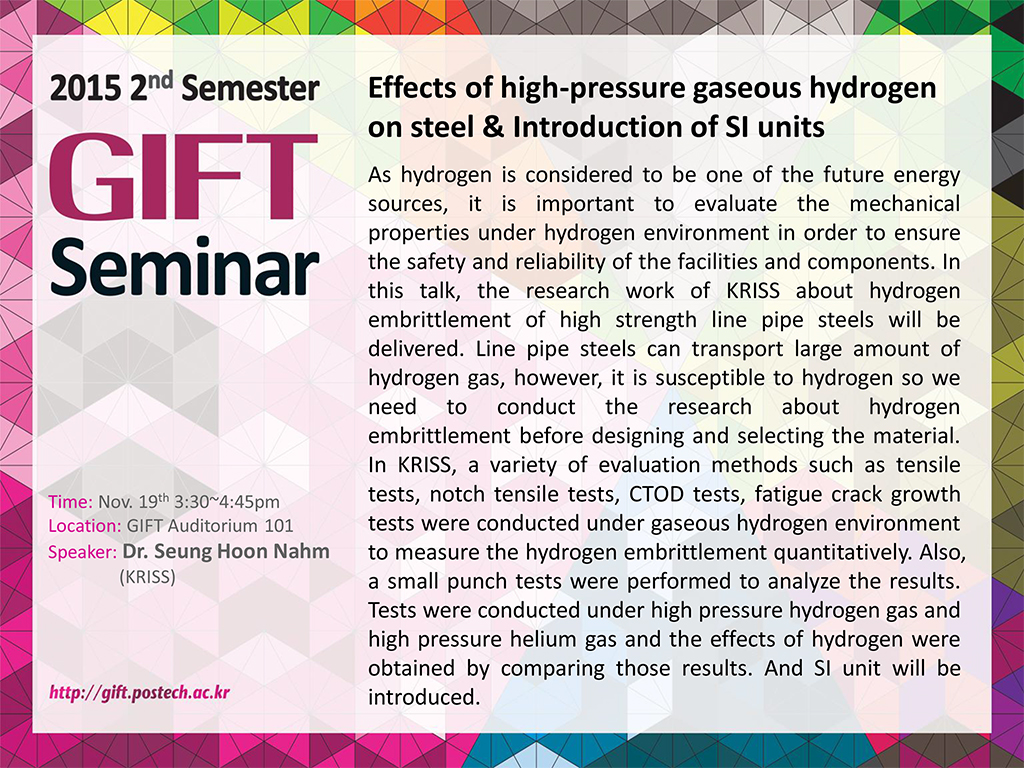 2015 2$^{nd}$ Semester
GIFT
Seminar

Time: Nov. 19$^{th}$ 3:30~4:45pm
Location: GIFT Auditorium 101
Speaker: Dr. Seung Hoon Nahm
(KRISS)

http://gift.postech.ac.kr

Effects of high-pressure gaseous hydrogen on steel & Introduction of SI units

As hydrogen is considered to be one of the future energy sources, it is important to evaluate the mechanical properties under hydrogen environment in order to ensure the safety and reliability of the facilities and components. In this talk, the research work of KRISS about hydrogen embrittlement of high strength line pipe steels will be delivered. Line pipe steels can transport large amount of hydrogen gas, however, it is susceptible to hydrogen so we need to conduct the research about hydrogen embrittlement before designing and selecting the material. In KRISS, a variety of evaluation methods such as tensile tests, notch tensile tests, CTOD tests, fatigue crack growth tests were conducted under gaseous hydrogen environment to measure the hydrogen embrittlement quantitatively. Also, a small punch tests were performed to analyze the results. Tests were conducted under high pressure hydrogen gas and high pressure helium gas and the effects of hydrogen were obtained by comparing those results. And SI unit will be introduced.